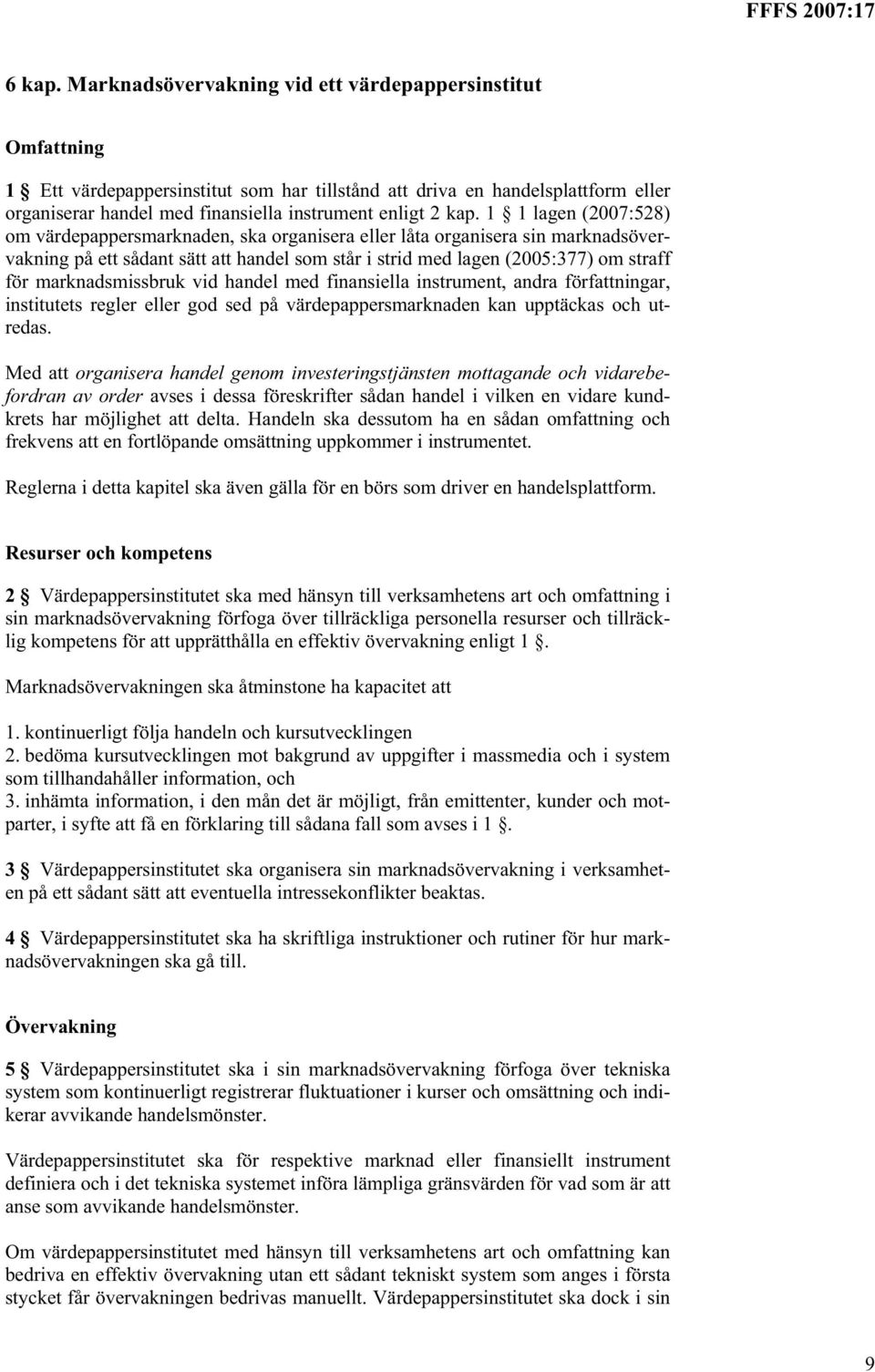 FFFS 2007:17

6 kap. Marknadsövervakning vid ett värdepappersinstitut

Omfattning

1 § Ett värdepappersinstitut som har tillstånd att driva en handelsplattform eller organiserar handel med finansiella instrument enligt 2 kap. 1 § 1 lagen (2007:528) om värdepappersmarknaden, ska organisera eller låta organisera sin marknadsövervakning på ett sådant sätt att handel som står i strid med lagen (2005:377) om straff för marknadsmissbruk vid handel med finansiella instrument, andra författningar, institutets regler eller god sed på värdepappersmarknaden kan upptäckas och utredas.

Med att organisera handel genom investeringstjänsten mottagande och vidarebefordran av order avses i dessa föreskrifter sådan handel i vilken en vidare kundkrets har möjlighet att delta. Handeln ska dessutom ha en sådan omfattning och frekvens att en fortlöpande omsättning uppkommer i instrumentet.

Reglerna i detta kapitel ska även gälla för en börs som driver en handelsplattform.

Resurser och kompetens

2 § Värdepappersinstitutet ska med hänsyn till verksamhetens art och omfattning i sin marknadsövervakning förfoga över tillräckliga personella resurser och tillräcklig kompetens för att upprätthålla en effektiv övervakning enligt 1 §.

Marknadsövervakningen ska åtminstone ha kapacitet att

1. kontinuerligt följa handeln och kursutvecklingen
2. bedöma kursutvecklingen mot bakgrund av uppgifter i massmedia och i system som tillhandahåller information, och
3. inhämta information, i den mån det är möjligt, från emittenter, kunder och motparter, i syfte att få en förklaring till sådana fall som avses i 1 §.

3 § Värdepappersinstitutet ska organisera sin marknadsövervakning i verksamheten på ett sådant sätt att eventuella intressekonflikter beaktas.

4 § Värdepappersinstitutet ska ha skriftliga instruktioner och rutiner för hur marknadsövervakningen ska gå till.

Övervakning

5 § Värdepappersinstitutet ska i sin marknadsövervakning förfoga över tekniska system som kontinuerligt registrerar fluktuationer i kurser och omsättning och indikerar avvikande handelsmönster.

Värdepappersinstitutet ska för respektive marknad eller finansiellt instrument definiera och i det tekniska systemet införa lämpliga gränsvärden för vad som är att anse som avvikande handelsmönster.

Om värdepappersinstitutet med hänsyn till verksamhetens art och omfattning kan bedriva en effektiv övervakning utan ett sådant tekniskt system som anges i första stycket får övervakningen bedrivas manuellt. Värdepappersinstitutet ska dock i sin

9